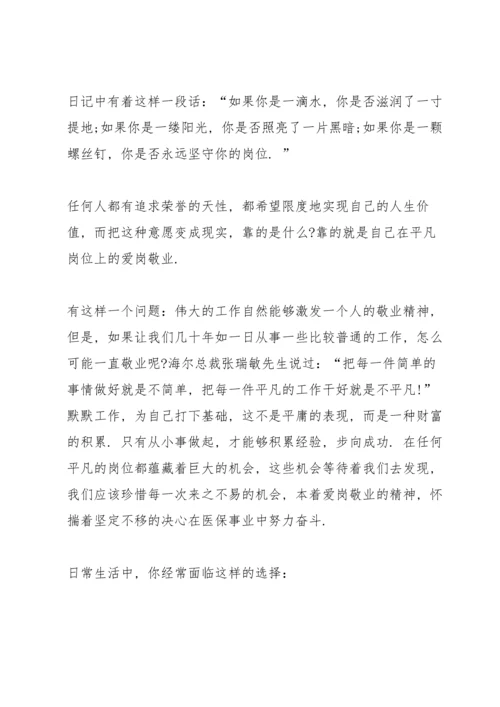 日记中有着这样一段话：“如果你是一滴水，你是否滋润了一寸提地;如果你是一缕阳光，你是否照亮了一片黑暗;如果你是一颗螺丝钉，你是否永远坚守你的岗位.”

任何人都有追求荣誉的天性，都希望限度地实现自己的人生价值，而把这种意愿变成现实，靠的是什么?靠的就是自己在平凡岗位上的爱岗敬业.

有这样一个问题：伟大的工作自然能够激发一个人的敬业精神，但是，如果让我们几十年如一日从事一些比较普通的工作，怎么可能一直敬业呢?海尔总裁张瑞敏先生说过：“把每一件简单的事情做好就是不简单，把每一件平凡的工作干好就是不平凡!”默默工作，为自己打下基础，这不是平庸的表现，而是一种财富的积累．只有从小事做起，才能够积累经验，步向成功．在任何平凡的岗位都蕴藏着巨大的机会，这些机会等待着我们去发现，我们应该珍惜每一次来之不易的机会，本着爱岗敬业的精神，怀揣着坚定不移的决心在医保事业中努力奋斗.

日常生活中，你经常面临这样的选择：